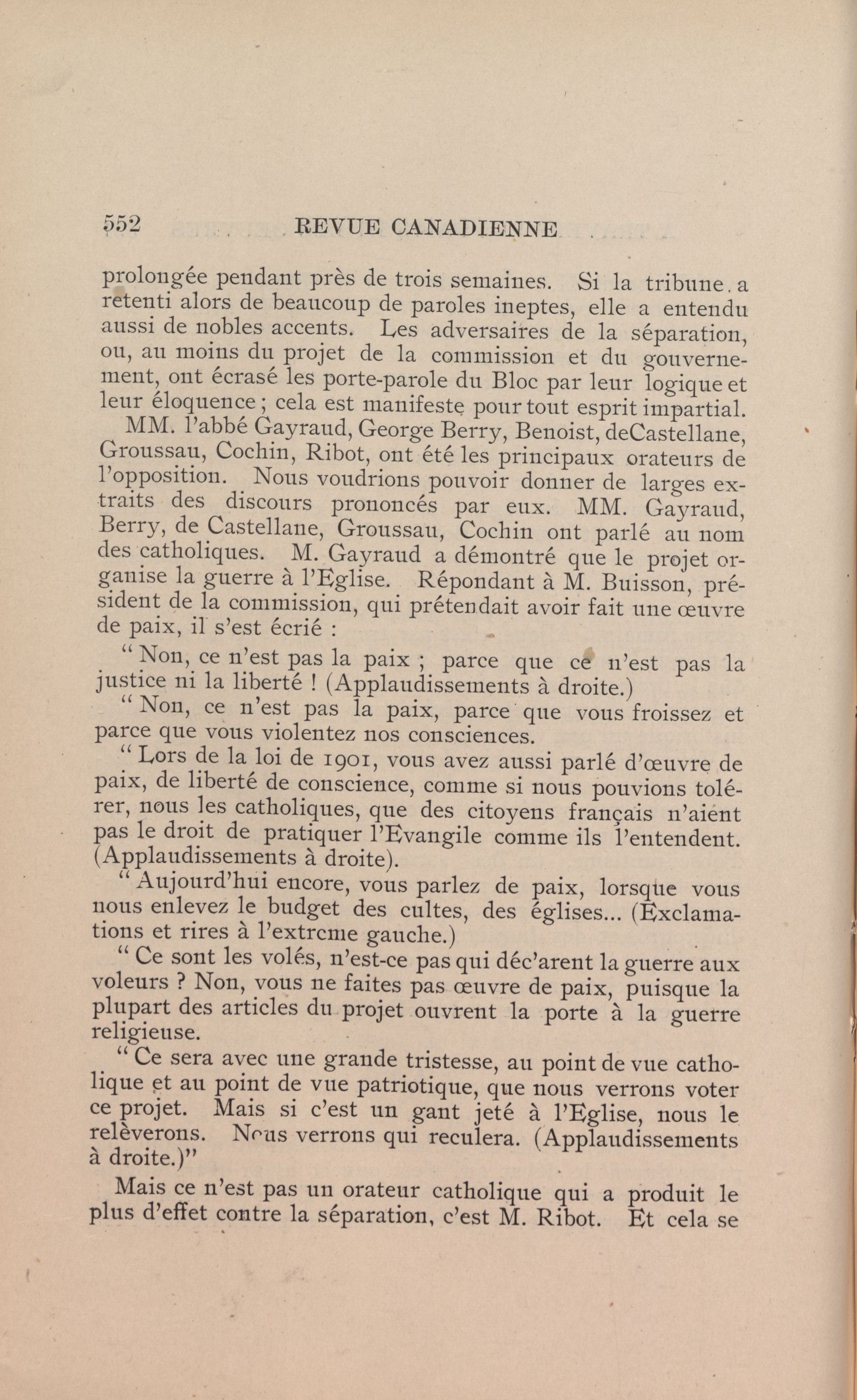 552 REVUE CANADIENNE

prolongée pendant près de trois semaines. Si la tribune a retenti alors de beaucoup de paroles ineptes, elle a entendu aussi de nobles accents. Les adversaires de la séparation, ou, au moins du projet de la commission et du gouvernement, ont écrasé les porte-parole du Bloc par leur logique et leur éloquence ; cela est manifeste pour tout esprit impartial.

MM. l'abbé Gayraud, George Berry, Benoist, deCastellane, Groussau, Cochin, Ribot, ont été les principaux orateurs de l'opposition. Nous voudrions pouvoir donner de larges extraits des discours prononcés par eux. MM. Gayraud, Berry, de Castellane, Groussau, Cochin ont parlé au nom des catholiques. M. Gayraud a démontré que le projet organise la guerre à l'Eglise. Répondant à M. Buisson, président de la commission, qui prétendait avoir fait une œuvre de paix, il s'est écrié :

" Non, ce n'est pas la paix ; parce que ce n'est pas la justice ni la liberté ! (Applaudissements à droite.)

" Non, ce n'est pas la paix, parce que vous froissez et parce que vous violentez nos consciences.

" Lors de la loi de 1901, vous avez aussi parlé d'œuvre de paix, de liberté de conscience, comme si nous pouvions tolérer, nous les catholiques, que des citoyens français n'aient pas le droit de pratiquer l'Evangile comme ils l'entendent. (Applaudissements à droite).

" Aujourd'hui encore, vous parlez de paix, lorsque vous nous enlevez le budget des cultes, des églises... (Exclamations et rires à l'extreme gauche.)

" Ce sont les volés, n'est-ce pas qui déc'arent la guerre aux voleurs ? Non, vous ne faites pas œuvre de paix, puisque la plupart des articles du projet ouvrent la porte à la guerre religieuse.

" Ce sera avec une grande tristesse, au point de vue catholique et au point de vue patriotique, que nous verrons voter ce projet. Mais si c'est un gant jeté à l'Eglise, nous le relèverons. Nous verrons qui reculera. (Applaudissements à droite.)"

Mais ce n'est pas un orateur catholique qui a produit le plus d'effet contre la séparation, c'est M. Ribot. Et cela se